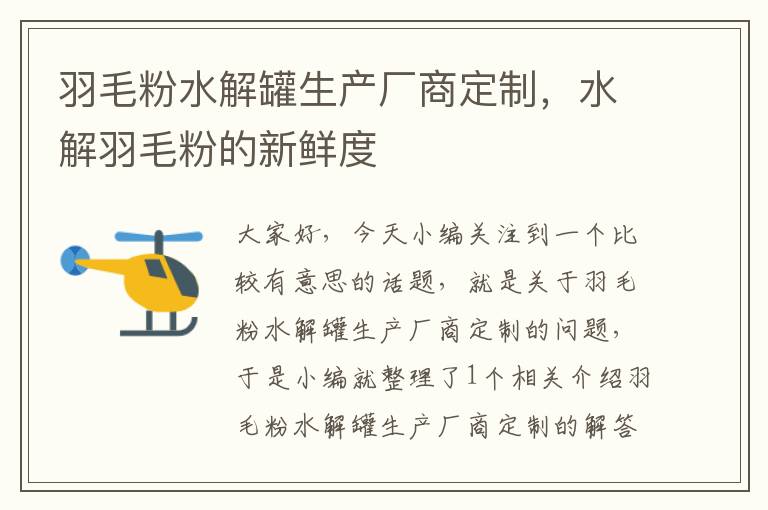 羽毛粉水解罐生产厂商定制，水解羽毛粉的新鲜度

大家好，今天小编关注到一个比较有意思的话题，就是关于羽毛粉水解罐生产厂商定制的问题，于是小编就整理了1个相关介绍羽毛粉水解罐生产厂商定制的解答